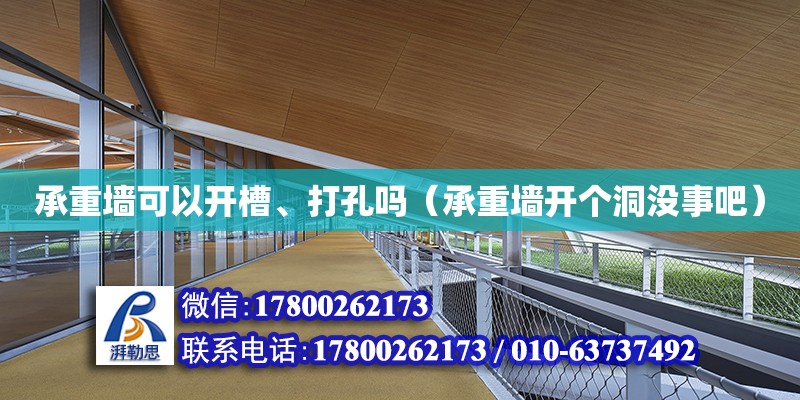 承重墙可以开槽、打孔吗（承重墙开个洞没事吧）

湃勒思

微信：17800262173

联系电话：17800262173 / 010-63737492